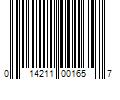 0 14211 00165 7